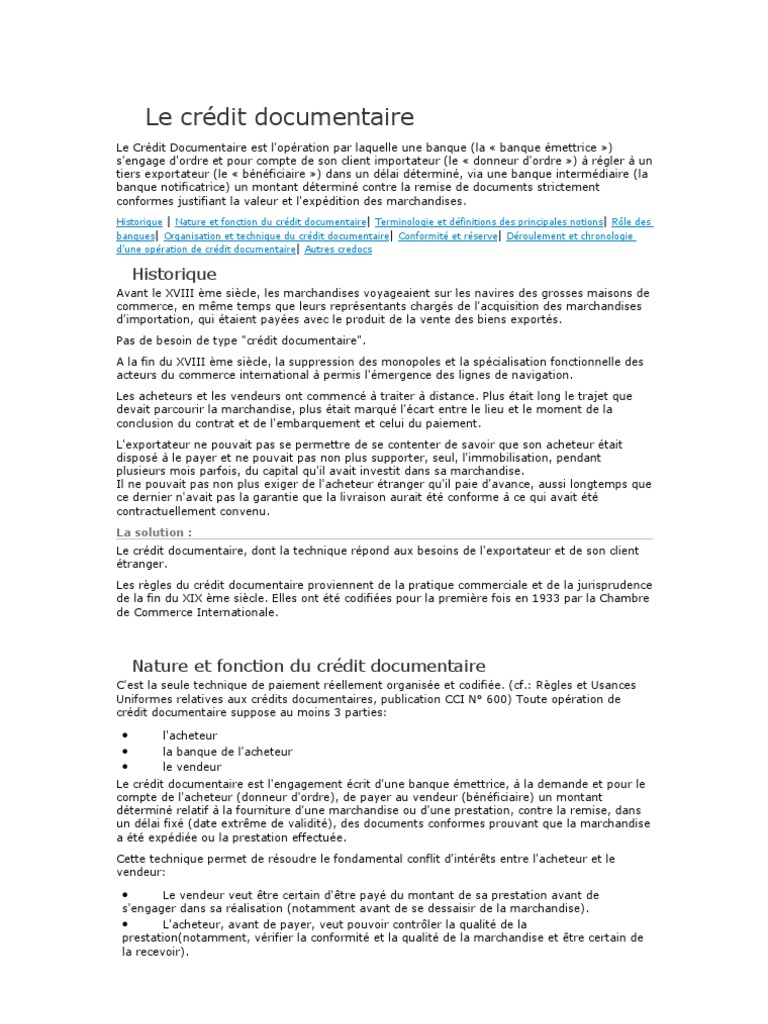 Le crédit documentaire

Le Crédit Documentaire est l'opération par laquelle une banque (la « banque émettrice ») s'engage d'ordre et pour compte de son client importateur (le « donneur d'ordre ») à régler à un tiers exportateur (le « bénéficiaire ») dans un délai déterminé, via une banque intermédiaire (la banque notificatrice) un montant déterminé contre la remise de documents strictement conformes justifiant la valeur et l'expédition des marchandises.

Historique | Nature et fonction du crédit documentaire| Terminologie et définitions des principales notions| Rôle des banques| Organisation et technique du crédit documentaire| Conformité et réserve| Déroulement et chronologie d'une opération de crédit documentaire| Autres credocs

Historique

Avant le XVIII ème siècle, les marchandises voyageaient sur les navires des grosses maisons de commerce, en même temps que leurs représentants chargés de l'acquisition des marchandises d'importation, qui étaient payées avec le produit de la vente des biens exportés.

Pas de besoin de type "crédit documentaire".

A la fin du XVIII ème siècle, la suppression des monopoles et la spécialisation fonctionnelle des acteurs du commerce international à permis l'émergence des lignes de navigation.

Les acheteurs et les vendeurs ont commencé à traiter à distance. Plus était long le trajet que devait parcourir la marchandise, plus était marqué l'écart entre le lieu et le moment de la conclusion du contrat et de l'embarquement et celui du paiement.

L'exportateur ne pouvait pas se permettre de se contenter de savoir que son acheteur était disposé à le payer et ne pouvait pas non plus supporter, seul, l'immobilisation, pendant plusieurs mois parfois, du capital qu'il avait investit dans sa marchandise.
Il ne pouvait pas non plus exiger de l'acheteur étranger qu'il paie d'avance, aussi longtemps que ce dernier n'avait pas la garantie que la livraison aurait été conforme à ce qui avait été contractuellement convenu.

La solution :

Le crédit documentaire, dont la technique répond aux besoins de l'exportateur et de son client étranger.

Les règles du crédit documentaire proviennent de la pratique commerciale et de la jurisprudence de la fin du XIX ème siècle. Elles ont été codifiées pour la première fois en 1933 par la Chambre de Commerce Internationale.

Nature et fonction du crédit documentaire

C'est la seule technique de paiement réellement organisée et codifiée. (cf.: Règles et Usances Uniformes relatives aux crédits documentaires, publication CCI N° 600) Toute opération de crédit documentaire suppose au moins 3 parties:

• l'acheteur
• la banque de l'acheteur
• le vendeur

Le crédit documentaire est l'engagement écrit d'une banque émettrice, à la demande et pour le compte de l'acheteur (donneur d'ordre), de payer au vendeur (bénéficiaire) un montant déterminé relatif à la fourniture d'une marchandise ou d'une prestation, contre la remise, dans un délai fixé (date extrême de validité), des documents conformes prouvant que la marchandise a été expédiée ou la prestation effectuée.

Cette technique permet de résoudre le fondamental conflit d'intérêts entre l'acheteur et le vendeur:

• Le vendeur veut être certain d'être payé du montant de sa prestation avant de s'engager dans sa réalisation (notamment avant de se dessaisir de la marchandise).
• L'acheteur, avant de payer, veut pouvoir contrôler la qualité de la prestation(notamment, vérifier la conformité et la qualité de la marchandise et être certain de la recevoir).